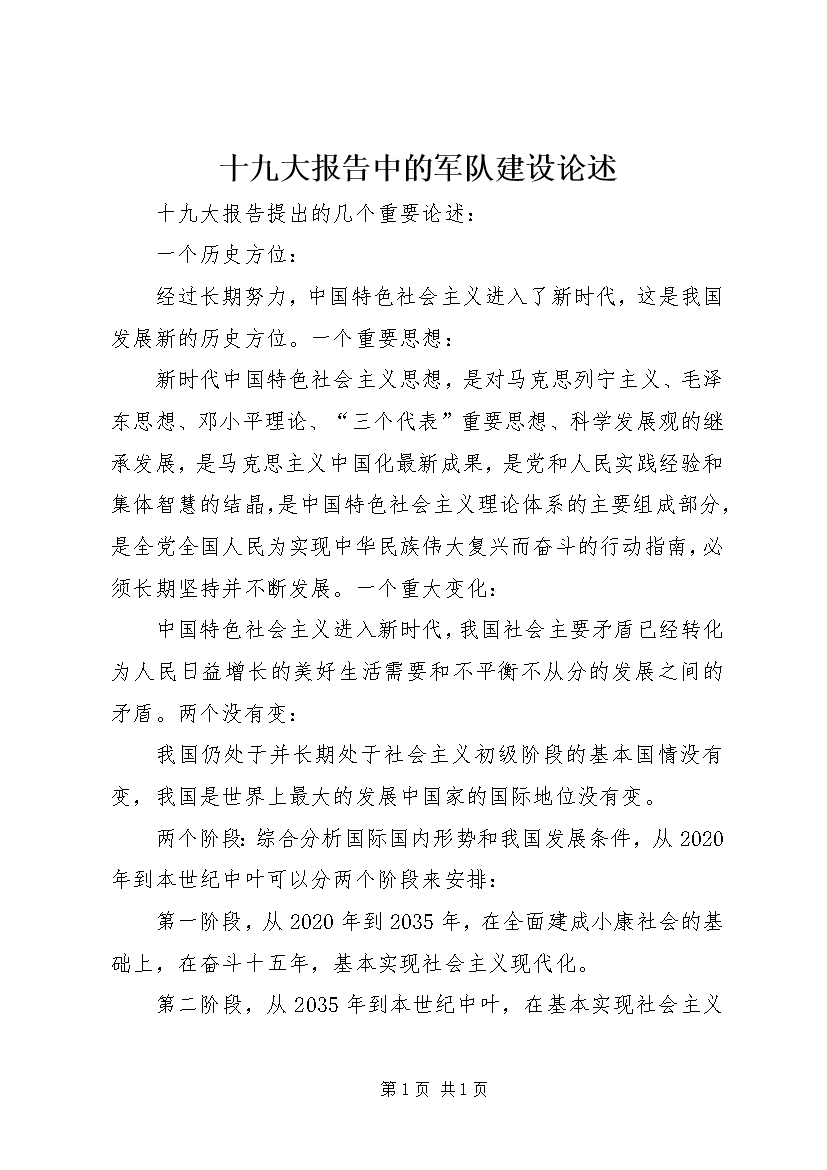 十九大报告中的军队建设论述

十九大报告提出的几个重要论述：

一个历史方位：

经过长期努力，中国特色社会主义进入了新时代，这是我国发展新的历史方位。一个重要思想：

新时代中国特色社会主义思想，是对马克思列宁主义、毛泽东思想、邓小平理论、“三个代表”重要思想、科学发展观的继承发展，是马克思主义中国化最新成果，是党和人民实践经验和集体智慧的结晶，是中国特色社会主义理论体系的主要组成部分，是全党全国人民为实现中华民族伟大复兴而奋斗的行动指南，必须长期坚持并不断发展。一个重大变化：

中国特色社会主义进入新时代，我国社会主要矛盾已经转化为人民日益增长的美好生活需要和不平衡不从分的发展之间的矛盾。两个没有变：

我国仍处于并长期处于社会主义初级阶段的基本国情没有变，我国是世界上最大的发展中国家的国际地位没有变。

两个阶段：综合分析国际国内形势和我国发展条件，从2020年到本世纪中叶可以分两个阶段来安排：

第一阶段，从2020年到2035年，在全面建成小康社会的基础上，在奋斗十五年，基本实现社会主义现代化。

第二阶段，从2035年到本世纪中叶，在基本实现社会主义

第1页 共1页